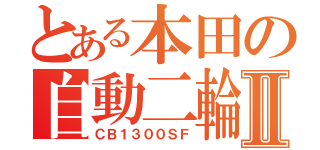 とある本田の
自動二輪Ⅱ
CB1300SF